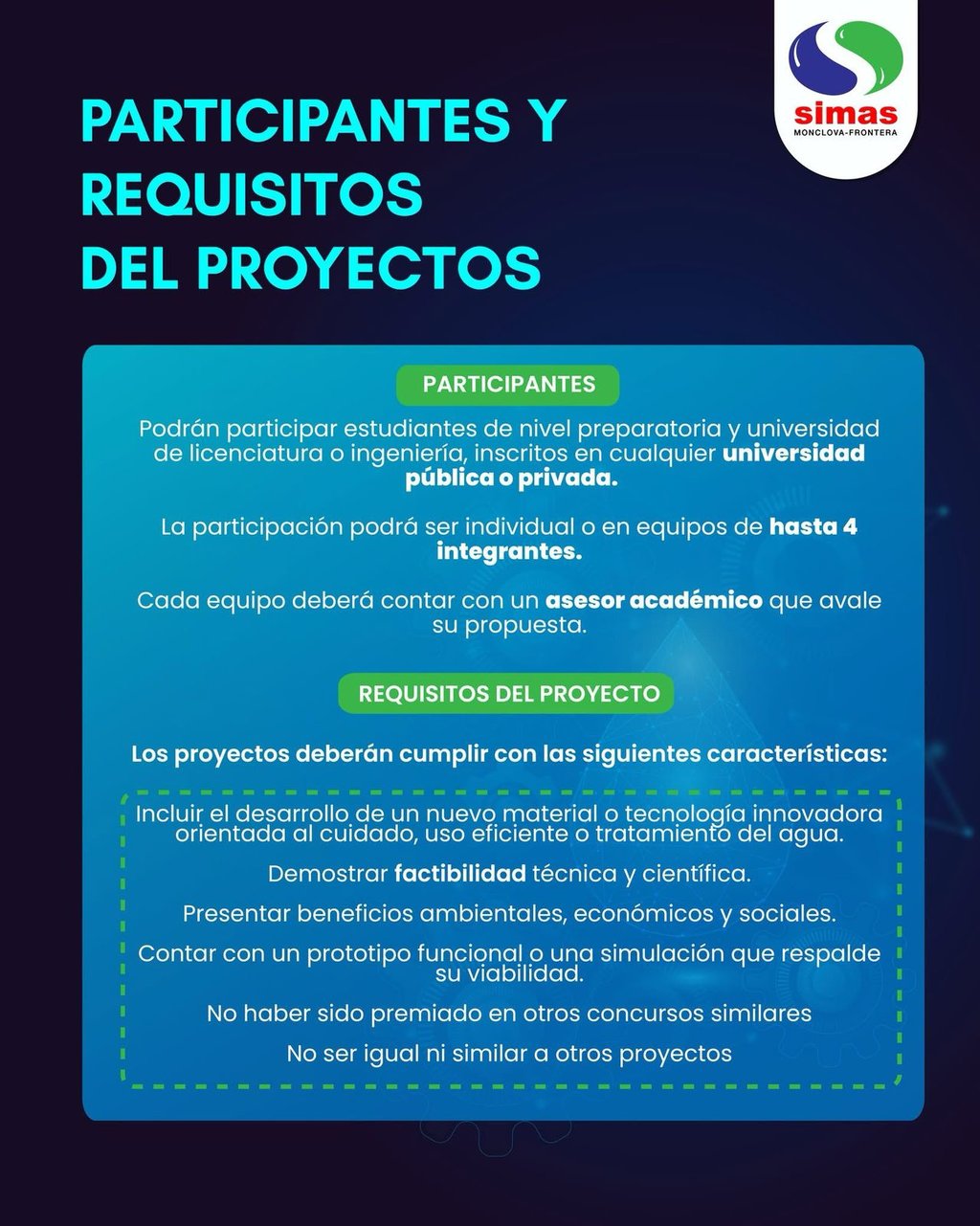 simas
MONCLOVA-FRONTERA

PARTICIPANTES Y
REQUISITOS
DEL PROYECTOS

PARTICIPANTES

Podrán participar estudiantes de nivel preparatoria y universidad de licenciatura o ingeniería, inscritos en cualquier universidad pública o privada.

La participación podrá ser individual o en equipos de hasta 4 integrantes.

Cada equipo deberá contar con un asesor académico que avale su propuesta.

REQUISITOS DEL PROYECTO

Los proyectos deberán cumplir con las siguientes características:

Incluir el desarrollo de un nuevo material o tecnología innovadora orientada al cuidado, uso eficiente o tratamiento del agua.

Demostrar factibilidad técnica y científica.

Presentar beneficios ambientales, económicos y sociales.

Contar con un prototipo funcional o una simulación que respalde su viabilidad.

No haber sido premiado en otros concursos similares

No ser igual ni similar a otros proyectos